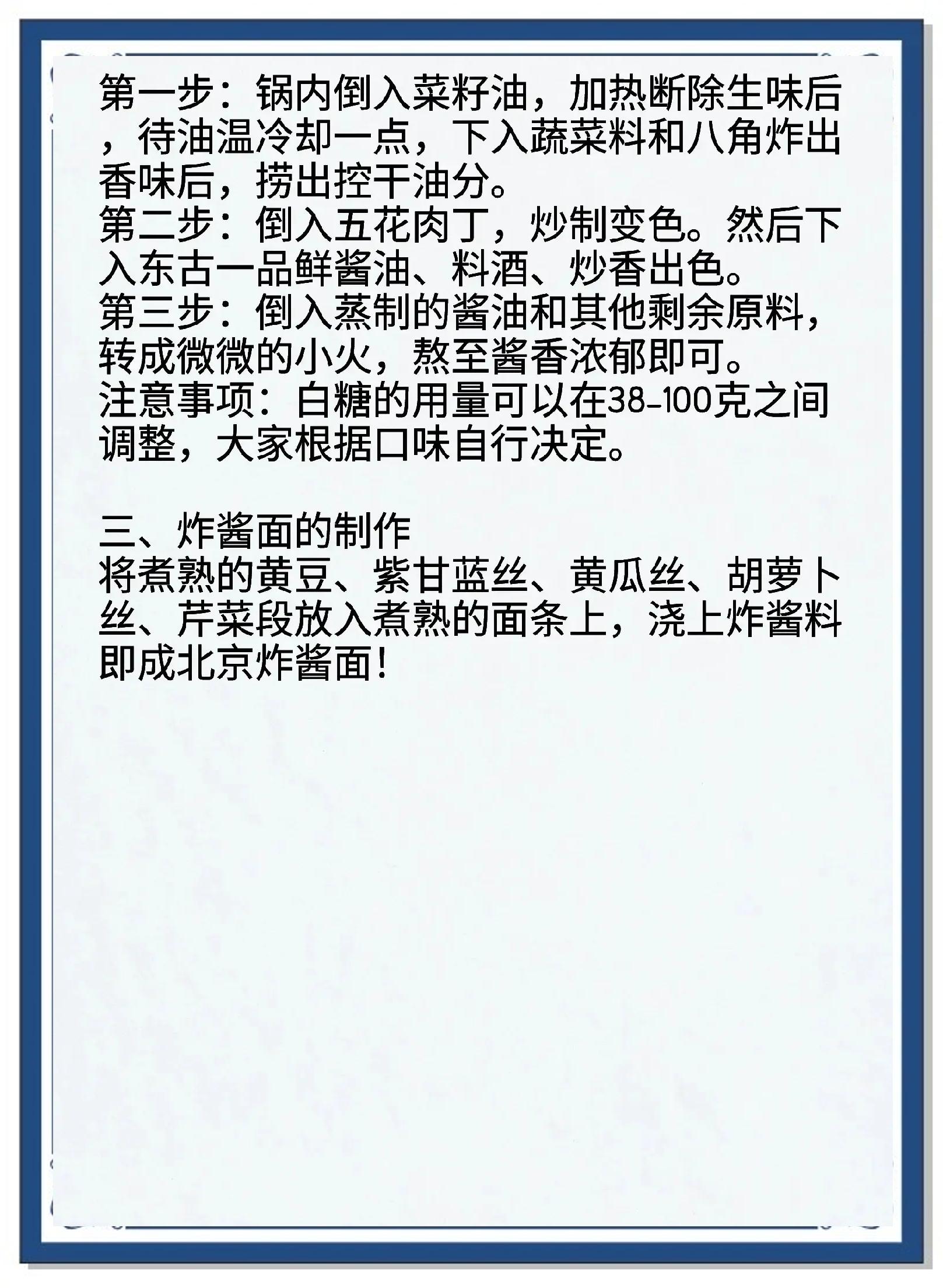 第一步：锅内倒入菜籽油，加热断除生味后，待油温冷却一点，下入蔬菜料和八角炸出香味后，捞出控干油分。
第二步：倒入五花肉丁，炒制变色。然后下入东古一品鲜酱油、料酒、炒香出色。
第三步：倒入蒸制的酱油和其他剩余原料，转成微微的小火，熬至酱香浓郁即可。
注意事项：白糖的用量可以在38-100克之间调整，大家根据口味自行决定。

三、炸酱面的制作
将煮熟的黄豆、紫甘蓝丝、黄瓜丝、胡萝卜丝、芹菜段放入煮熟的面条上，浇上炸酱料即成北京炸酱面！